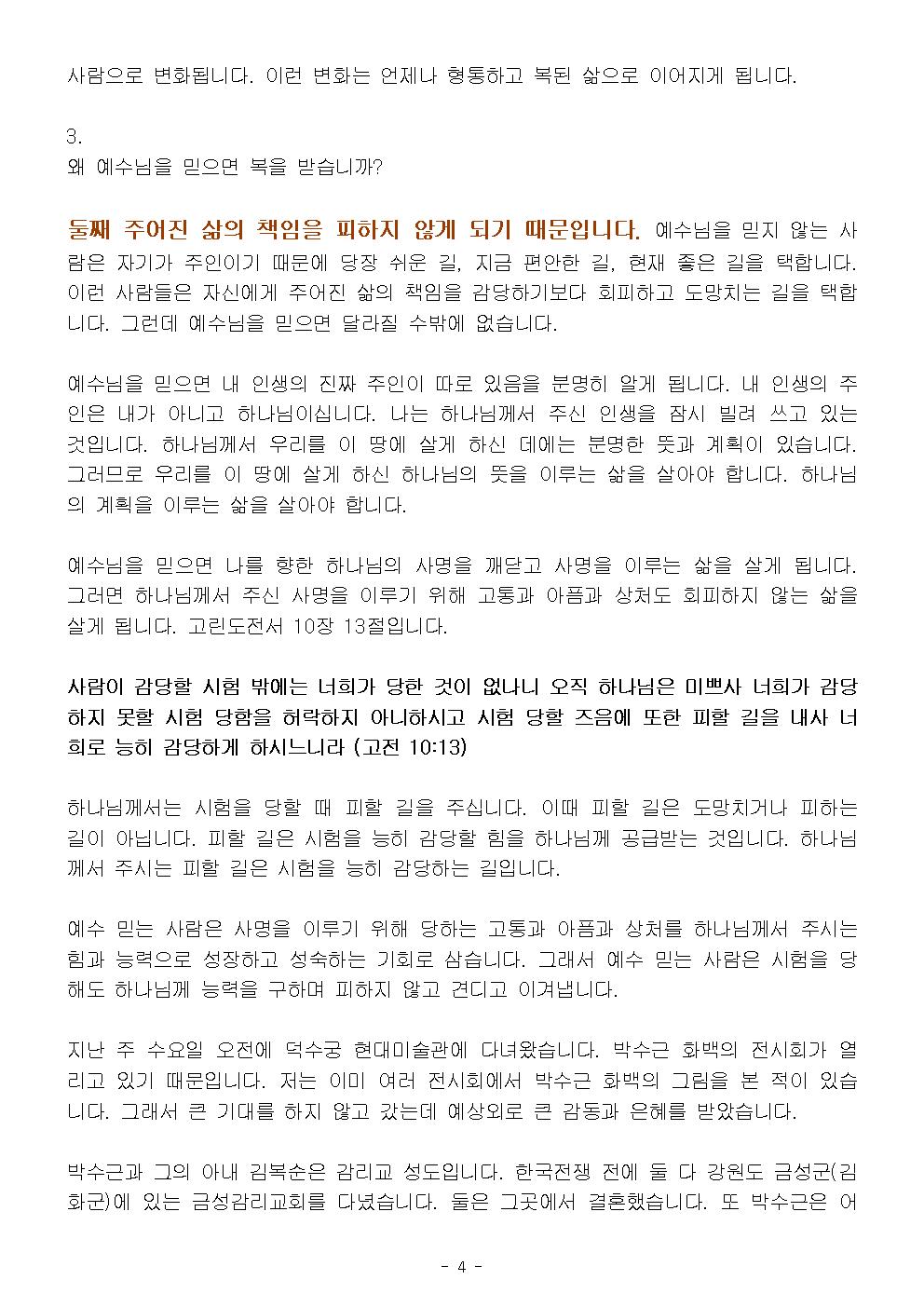 사람으로 변화됩니다. 이런 변화는 언제나 형통하고 복된 삶으로 이어지게 됩니다.

3.
왜 예수님을 믿으면 복을 받습니까?

둘째 주어진 삶의 책임을 피하지 않게 되기 때문입니다. 예수님을 믿지 않는 사람은 자기가 주인이기 때문에 당장 쉬운 길, 지금 편안한 길, 현재 좋은 길을 택합니다. 이런 사람들은 자신에게 주어진 삶의 책임을 감당하기보다 회피하고 도망치는 길을 택합니다. 그런데 예수님을 믿으면 달라질 수밖에 없습니다.

예수님을 믿으면 내 인생의 진짜 주인이 따로 있음을 분명히 알게 됩니다. 내 인생의 주인은 내가 아니고 하나님이십니다. 나는 하나님께서 주신 인생을 잠시 빌려 쓰고 있는 것입니다. 하나님께서 우리를 이 땅에 살게 하신 데에는 분명한 뜻과 계획이 있습니다. 그러므로 우리를 이 땅에 살게 하신 하나님의 뜻을 이루는 삶을 살아야 합니다. 하나님의 계획을 이루는 삶을 살아야 합니다.

예수님을 믿으면 나를 향한 하나님의 사명을 깨닫고 사명을 이루는 삶을 살게 됩니다. 그러면 하나님께서 주신 사명을 이루기 위해 고통과 아픔과 상처도 회피하지 않는 삶을 살게 됩니다. 고린도전서 10장 13절입니다.

사람이 감당할 시험 밖에는 너희가 당한 것이 없나니 오직 하나님은 미쁘사 너희가 감당하지 못할 시험 당함을 허락하지 아니하시고 시험 당할 즈음에 또한 피할 길을 내사 너희로 능히 감당하게 하시느니라 (고전 10:13)

하나님께서는 시험을 당할 때 피할 길을 주십니다. 이때 피할 길은 도망치거나 피하는 길이 아닙니다. 피할 길은 시험을 능히 감당할 힘을 하나님께 공급받는 것입니다. 하나님께서 주시는 피할 길은 시험을 능히 감당하는 길입니다.

예수 믿는 사람은 사명을 이루기 위해 당하는 고통과 아픔과 상처를 하나님께서 주시는 힘과 능력으로 성장하고 성숙하는 기회로 삼습니다. 그래서 예수 믿는 사람은 시험을 당해도 하나님께 능력을 구하며 피하지 않고 견디고 이겨냅니다.

지난 주 수요일 오전에 덕수궁 현대미술관에 다녀왔습니다. 박수근 화백의 전시회가 열리고 있기 때문입니다. 저는 이미 여러 전시회에서 박수근 화백의 그림을 본 적이 있습니다. 그래서 큰 기대를 하지 않고 갔는데 예상외로 큰 감동과 은혜를 받았습니다.

박수근과 그의 아내 김복순은 감리교 성도입니다. 한국전쟁 전에 둘 다 강원도 금성군(김화군)에 있는 금성감리교회를 다녔습니다. 둘은 그곳에서 결혼했습니다. 또 박수근은 어

- 4 -